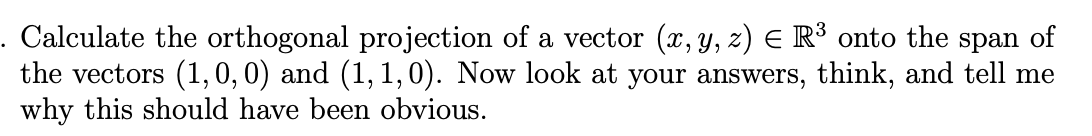 . Calculate the orthogonal projection of a vector $(x, y, z) \in \mathbb{R}^3$ onto the span of the vectors $(1, 0, 0)$ and $(1, 1, 0)$. Now look at your answers, think, and tell me why this should have been obvious.